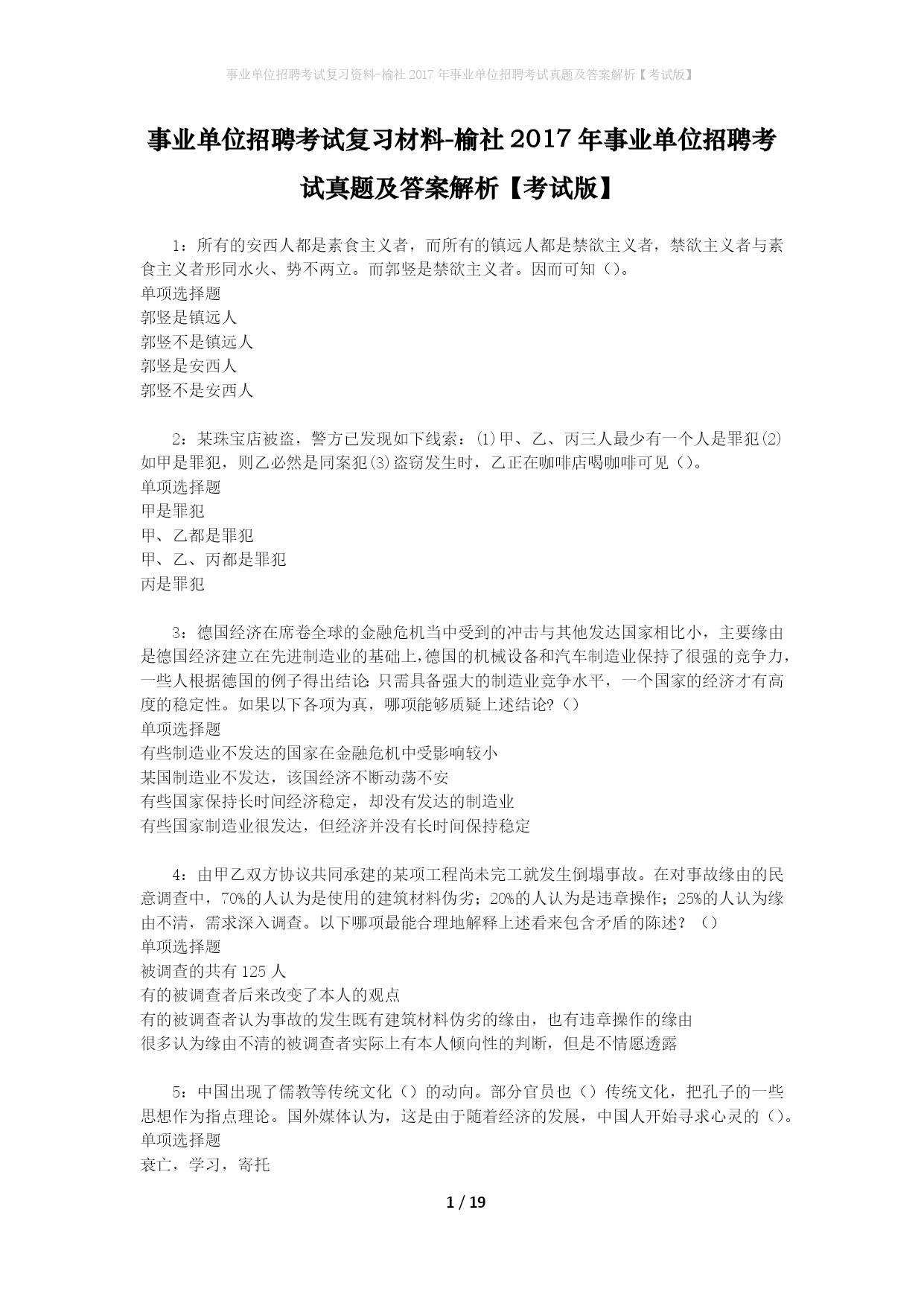 事业单位招聘考试复习资料-榆社2017年事业单位招聘考试真题及答案解析【考试版】

事业单位招聘考试复习材料-榆社2017年事业单位招聘考试真题及答案解析【考试版】

1：所有的安西人都是素食主义者，而所有的镇远人都是禁欲主义者，禁欲主义者与素食主义者形同水火、势不两立。而郭竖是禁欲主义者。因而可知（）。
单项选择题
郭竖是镇远人
郭竖不是镇远人
郭竖是安西人
郭竖不是安西人

2：某珠宝店被盗，警方已发现如下线索：(1)甲、乙、丙三人最少有一个人是罪犯(2)如甲是罪犯，则乙必然是同案犯(3)盗窃发生时，乙正在咖啡店喝咖啡可见（）。
单项选择题
甲是罪犯
甲、乙都是罪犯
甲、乙、丙都是罪犯
丙是罪犯

3：德国经济在席卷全球的金融危机当中受到的冲击与其他发达国家相比小，主要缘由是德国经济建立在先进制造业的基础上，德国的机械设备和汽车制造业保持了很强的竞争力，一些人根据德国的例子得出结论：只需具备强大的制造业竞争水平，一个国家的经济才有高度的稳定性。如果以下各项为真，哪项能够质疑上述结论?（）
单项选择题
有些制造业不发达的国家在金融危机中受影响较小
某国制造业不发达，该国经济不断动荡不安
有些国家保持长时间经济稳定，却没有发达的制造业
有些国家制造业很发达，但经济并没有长时间保持稳定

4：由甲乙双方协议共同承建的某项工程尚未完工就发生倒塌事故。在对事故缘由的民意调查中，70%的人认为是使用的建筑材料伪劣；20%的人认为是违章操作；25%的人认为缘由不清，需求深入调查。以下哪项最能合理地解释上述看来包含矛盾的陈述？（）
单项选择题
被调查的共有125人
有的被调查者后来改变了本人的观点
有的被调查者认为事故的发生既有建筑材料伪劣的缘由，也有违章操作的缘由
很多认为缘由不清的被调查者实际上有本人倾向性的判断，但是不情愿透露

5：中国出现了儒教等传统文化（）的动向。部分官员也（）传统文化，把孔子的一些思想作为指点理论。国外媒体认为，这是由于随着经济的发展，中国人开始寻求心灵的（）。
单项选择题
衰亡，学习，寄托

1 / 19